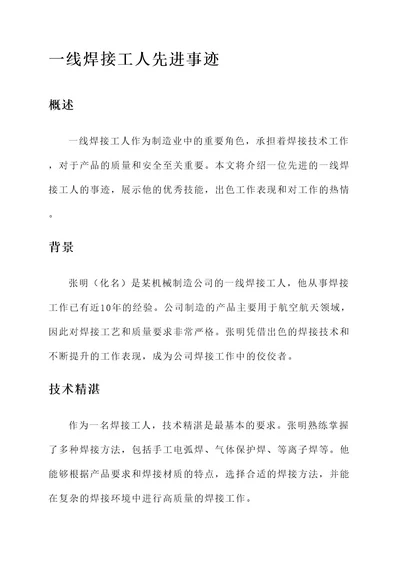 一线焊接工人先进事迹

概述

一线焊接工人作为制造业中的重要角色，承担着焊接技术工作，对于产品的质量和安全至关重要。本文将介绍一位先进的一线焊接工人的事迹，展示他的优秀技能，出色工作表现和对工作的热情。

背景

张明（化名）是某机械制造公司的一线焊接工人，他从事焊接工作已有近10年的经验。公司制造的产品主要用于航空航天领域，因此对焊接工艺和质量要求非常严格。张明凭借出色的焊接技术和不断提升的工作表现，成为公司焊接工作中的佼佼者。

技术精湛

作为一名焊接工人，技术精湛是最基本的要求。张明熟练掌握了多种焊接方法，包括手工电弧焊、气体保护焊、等离子焊等。他能够根据产品要求和焊接材质的特点，选择合适的焊接方法，并能在复杂的焊接环境中进行高质量的焊接工作。